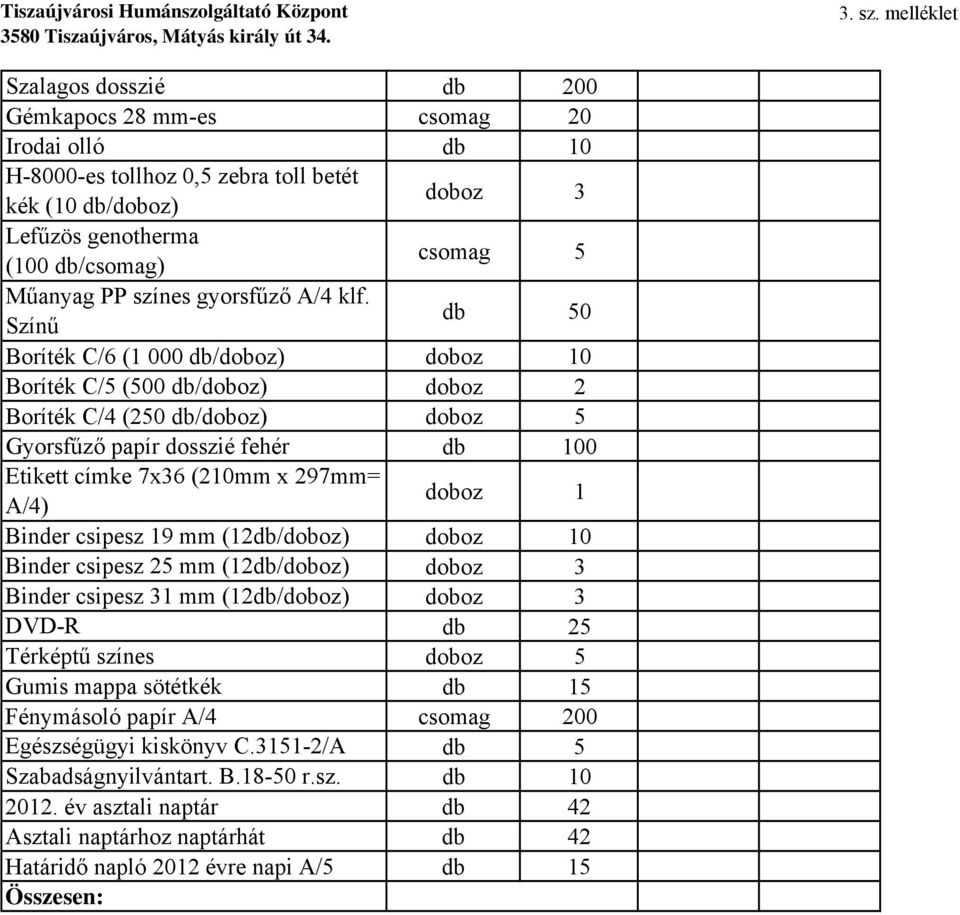 Tiszaújvárosi Humánszolgáltató Központ
3580 Tiszaújváros, Mátyás király út 34.

3. sz. melléklet

| | | | | |
|---|---|---|---|---|
| Szalagos dosszié | db | 200 | | |
| Gémkapocs 28 mm-es | csomag | 20 | | |
| Irodai olló | db | 10 | | |
| H-8000-es tollhoz 0,5 zebra toll betét kék (10 db/doboz) | doboz | 3 | | |
| Lefűzös genotherma (100 db/csomag) | csomag | 5 | | |
| Műanyag PP színes gyorsfűző A/4 klf. Színű | db | 50 | | |
| Boríték C/6 (1 000 db/doboz) | doboz | 10 | | |
| Boríték C/5 (500 db/doboz) | doboz | 2 | | |
| Boríték C/4 (250 db/doboz) | doboz | 5 | | |
| Gyorsfűző papír dosszié fehér | db | 100 | | |
| Etikett címke 7x36 (210mm x 297mm= A/4) | doboz | 1 | | |
| Binder csipesz 19 mm (12db/doboz) | doboz | 10 | | |
| Binder csipesz 25 mm (12db/doboz) | doboz | 3 | | |
| Binder csipesz 31 mm (12db/doboz) | doboz | 3 | | |
| DVD-R | db | 25 | | |
| Térképtű színes | doboz | 5 | | |
| Gumis mappa sötétkék | db | 15 | | |
| Fénymásoló papír A/4 | csomag | 200 | | |
| Egészségügyi kiskönyv C.3151-2/A | db | 5 | | |
| Szabadságnyilvántart. B.18-50 r.sz. | db | 10 | | |
| 2012. év asztali naptár | db | 42 | | |
| Asztali naptárhoz naptárhát | db | 42 | | |
| Határidő napló 2012 évre napi A/5 | db | 15 | | |
| **Összesen:** | | | | |